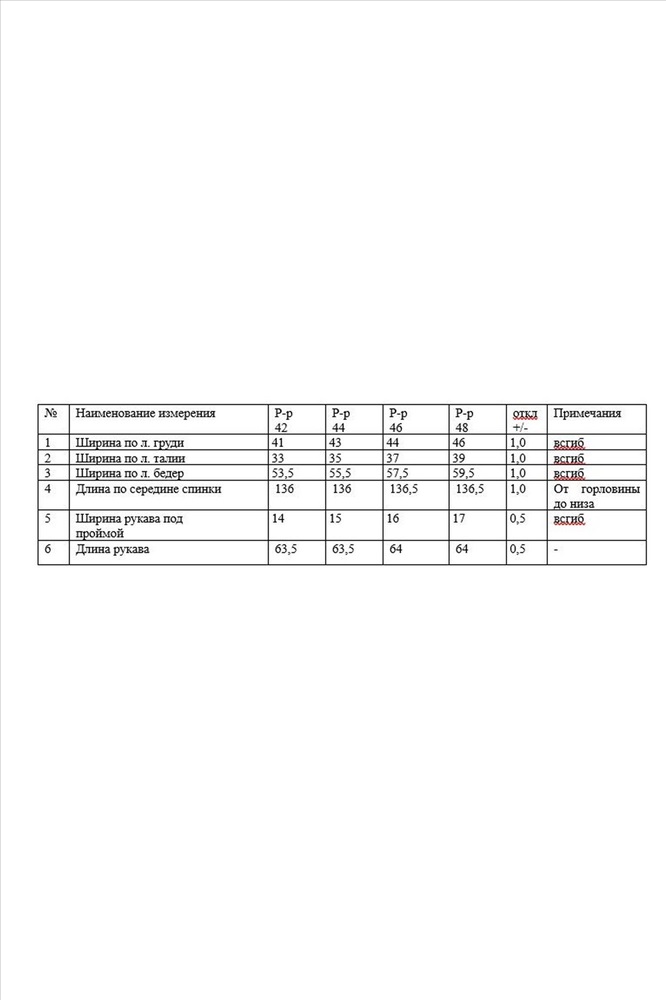 | № | Наименование измерения | Р-р 42 | Р-р 44 | Р-р 46 | Р-р 48 | откл +/- | Примечания |
|---|---|---|---|---|---|---|---|
| 1 | Ширина по л. груди | 41 | 43 | 44 | 46 | 1,0 | всгиб |
| 2 | Ширина по л. талии | 33 | 35 | 37 | 39 | 1,0 | всгиб |
| 3 | Ширина по л. бедер | 53,5 | 55,5 | 57,5 | 59,5 | 1,0 | всгиб |
| 4 | Длина по середине спинки | 136 | 136 | 136,5 | 136,5 | 1,0 | От горловины до низа |
| 5 | Ширина рукава под проймой | 14 | 15 | 16 | 17 | 0,5 | всгиб |
| 6 | Длина рукава | 63,5 | 63,5 | 64 | 64 | 0,5 | - |